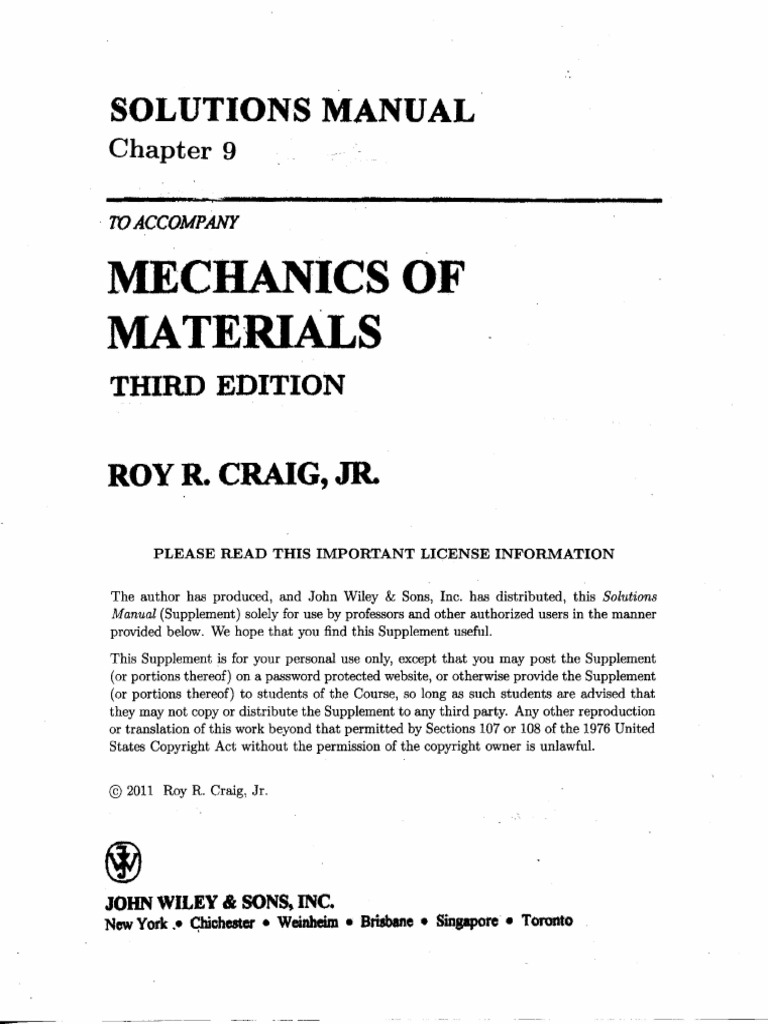 SOLUTIONS MANUAL
Chapter 9

TO ACCOMPANY

MECHANICS OF MATERIALS

THIRD EDITION

ROY R. CRAIG, JR.

PLEASE READ THIS IMPORTANT LICENSE INFORMATION

The author has produced, and John Wiley & Sons, Inc. has distributed, this Solutions Manual (Supplement) solely for use by professors and other authorized users in the manner provided below. We hope that you find this Supplement useful.

This Supplement is for your personal use only, except that you may post the Supplement (or portions thereof) on a password protected website, or otherwise provide the Supplement (or portions thereof) to students of the Course, so long as such students are advised that they may not copy or distribute the Supplement to any third party. Any other reproduction or translation of this work beyond that permitted by Sections 107 or 108 of the 1976 United States Copyright Act without the permission of the copyright owner is unlawful.

© 2011 Roy R. Craig, Jr.

JOHN WILEY & SONS, INC.
New York • Chichester • Weinheim • Brisbane • Singapore • Toronto